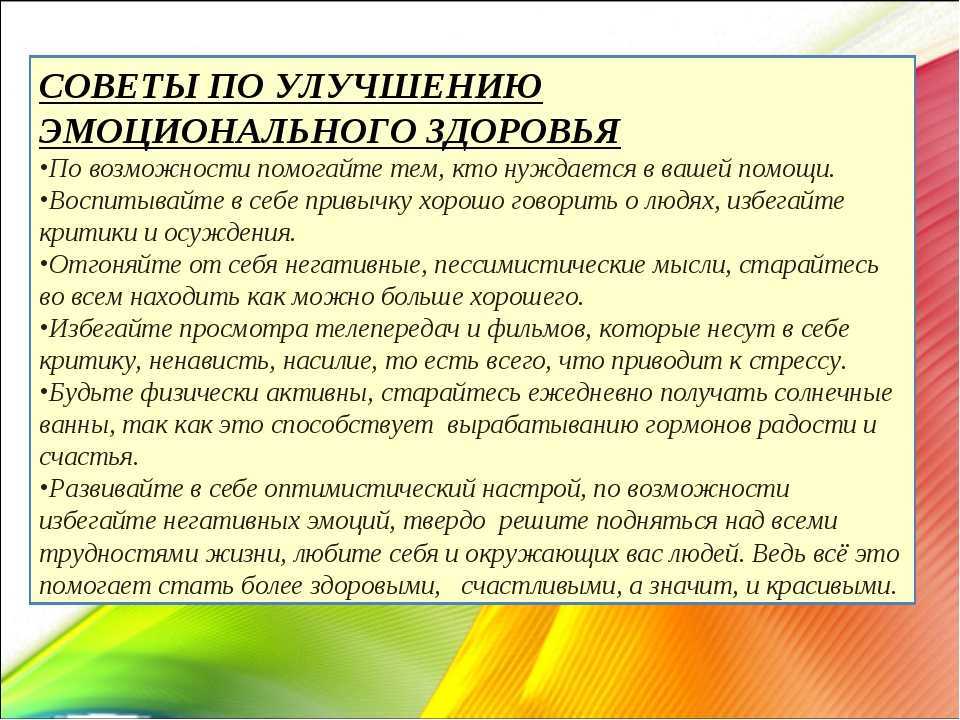 СОВЕТЫ ПО УЛУЧШЕНИЮ
ЭМОЦИОНАЛЬНОГО ЗДОРОВЬЯ

• По возможности помогайте тем, кто нуждается в вашей помощи.
• Воспитывайте в себе привычку хорошо говорить о людях, избегайте критики и осуждения.
• Отгоняйте от себя негативные, пессимистические мысли, старайтесь во всем находить как можно больше хорошего.
• Избегайте просмотра телепередач и фильмов, которые несут в себе критику, ненависть, насилие, то есть всего, что приводит к стрессу.
• Будьте физически активны, старайтесь ежедневно получать солнечные ванны, так как это способствует вырабатыванию гормонов радости и счастья.
• Развивайте в себе оптимистический настрой, по возможности избегайте негативных эмоций, твердо решите подняться над всеми трудностями жизни, любите себя и окружающих вас людей. Ведь всё это помогает стать более здоровыми, счастливыми, а значит, и красивыми.